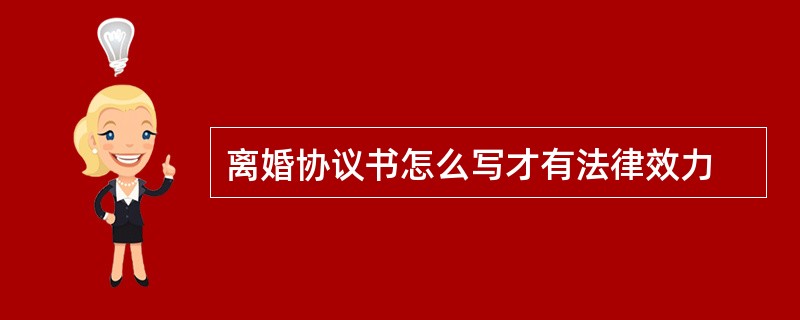 离婚协议书怎么写才有法律效力